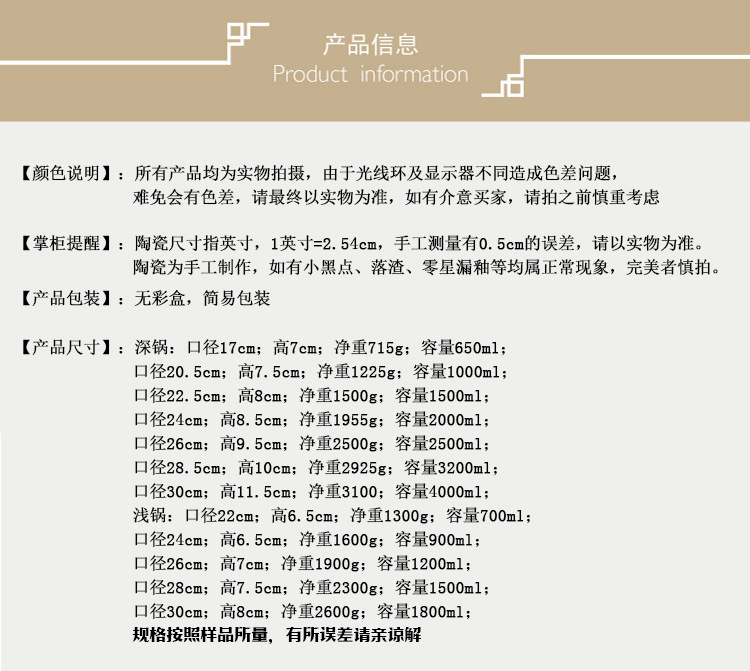 产品信息
Product information

【颜色说明】：所有产品均为实物拍摄，由于光线环及显示器不同造成色差问题，难免会有色差，请最终以实物为准，如有介意买家，请拍之前慎重考虑

【掌柜提醒】：陶瓷尺寸指英寸，1英寸=2.54cm，手工测量有0.5cm的误差，请以实物为准。陶瓷为手工制作，如有小黑点、落渣、零星漏釉等均属正常现象，完美者慎拍。

【产品包装】：无彩盒，简易包装

【产品尺寸】：深锅：口径17cm；高7cm；净重715g；容量650ml；
口径20.5cm；高7.5cm；净重1225g；容量1000ml；
口径22.5cm；高8cm；净重1500g；容量1500ml；
口径24cm；高8.5cm；净重1955g；容量2000ml；
口径26cm；高9.5cm；净重2500g；容量2500ml；
口径28.5cm；高10cm；净重2925g；容量3200ml；
口径30cm；高11.5cm；净重3100；容量4000ml；
浅锅：口径22cm；高6.5cm；净重1300g；容量700ml；
口径24cm；高6.5cm；净重1600g；容量900ml；
口径26cm；高7cm；净重1900g；容量1200ml；
口径28cm；高7.5cm；净重2300g；容量1500ml；
口径30cm；高8cm；净重2600g；容量1800ml；
规格按照样品所量，有所误差请亲谅解